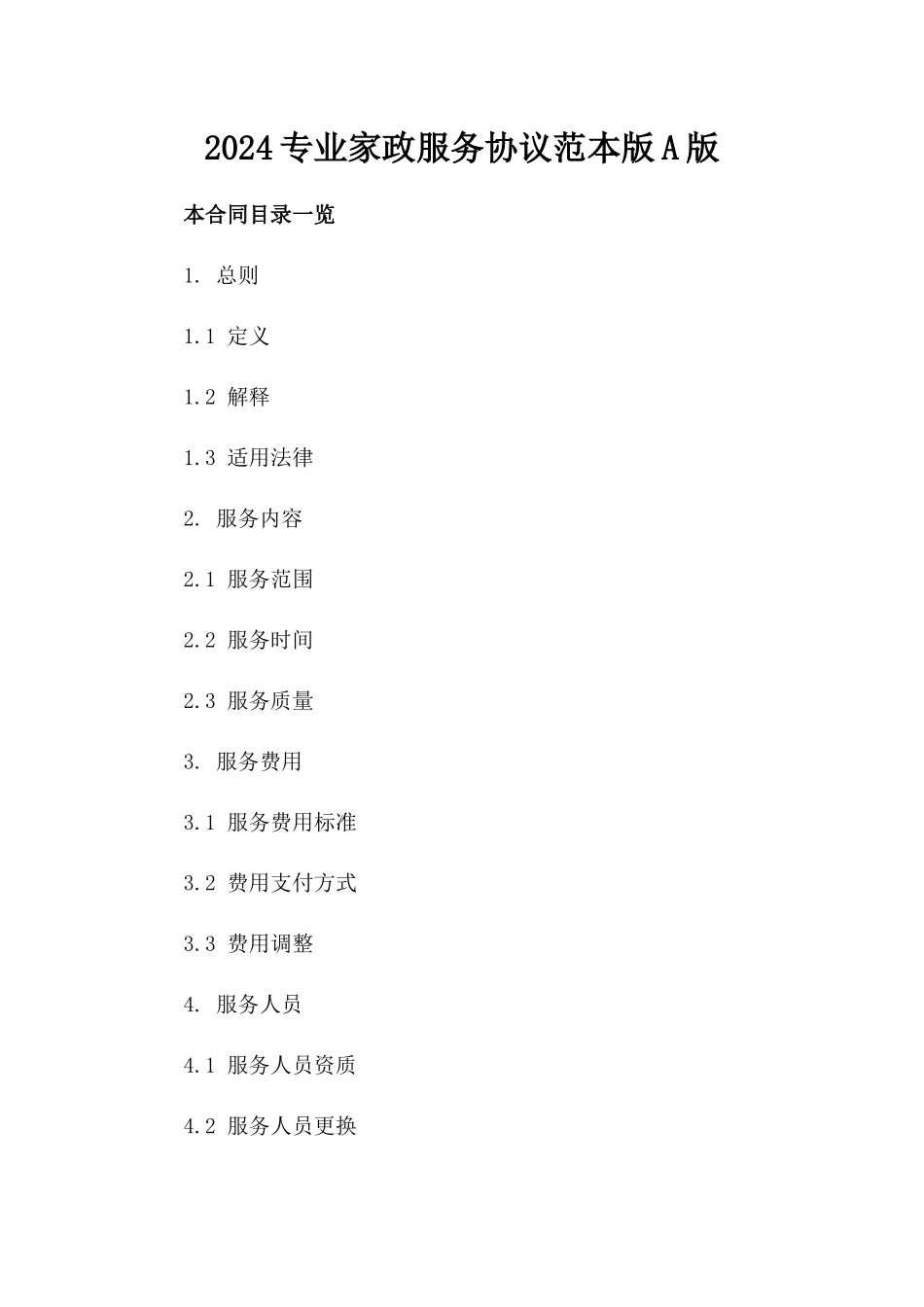 2024专业家政服务协议范本版A版

本合同目录一览

1. 总则

1.1 定义

1.2 解释

1.3 适用法律

2. 服务内容

2.1 服务范围

2.2 服务时间

2.3 服务质量

3. 服务费用

3.1 服务费用标准

3.2 费用支付方式

3.3 费用调整

4. 服务人员

4.1 服务人员资质

4.2 服务人员更换